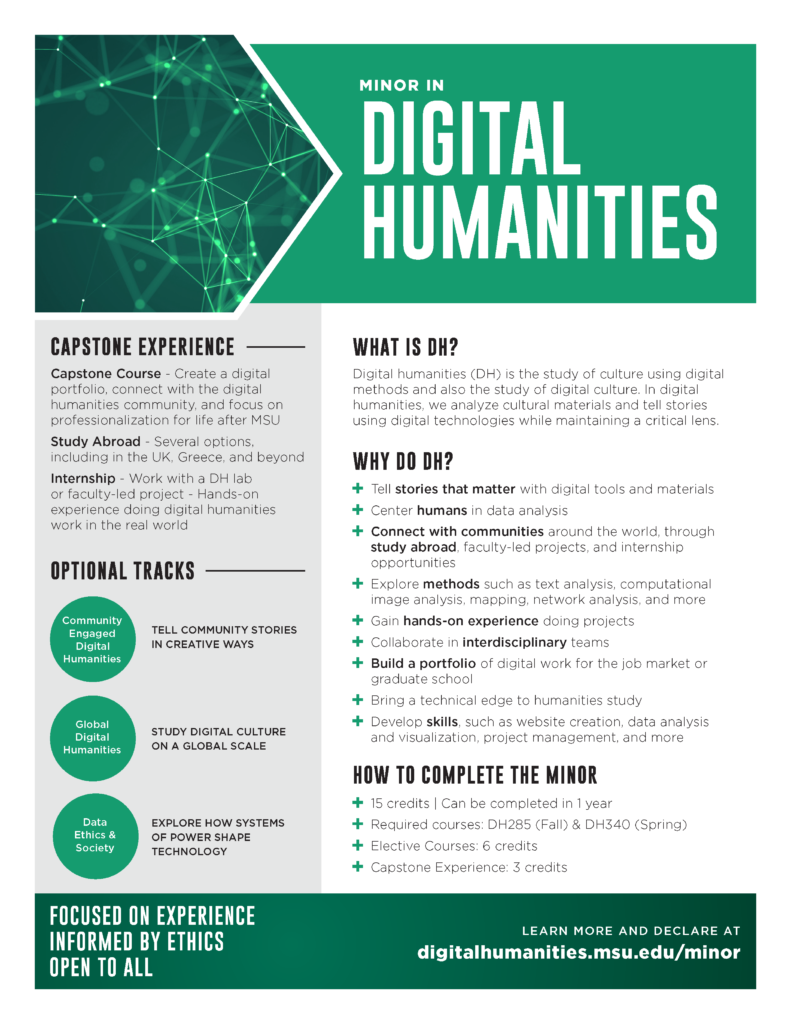 MINOR IN
DIGITAL HUMANITIES

CAPSTONE EXPERIENCE

Capstone Course - Create a digital portfolio, connect with the digital humanities community, and focus on professionalization for life after MSU

Study Abroad - Several options, including in the UK, Greece, and beyond

Internship - Work with a DH lab or faculty-led project - Hands-on experience doing digital humanities work in the real world

OPTIONAL TRACKS

Community Engaged Digital Humanities
TELL COMMUNITY STORIES IN CREATIVE WAYS

Global Digital Humanities
STUDY DIGITAL CULTURE ON A GLOBAL SCALE

Data Ethics & Society
EXPLORE HOW SYSTEMS OF POWER SHAPE TECHNOLOGY

WHAT IS DH?

Digital humanities (DH) is the study of culture using digital methods and also the study of digital culture. In digital humanities, we analyze cultural materials and tell stories using digital technologies while maintaining a critical lens.

WHY DO DH?

+ Tell stories that matter with digital tools and materials
+ Center humans in data analysis
+ Connect with communities around the world, through study abroad, faculty-led projects, and internship opportunities
+ Explore methods such as text analysis, computational image analysis, mapping, network analysis, and more
+ Gain hands-on experience doing projects
+ Collaborate in interdisciplinary teams
+ Build a portfolio of digital work for the job market or graduate school
+ Bring a technical edge to humanities study
+ Develop skills, such as website creation, data analysis and visualization, project management, and more

HOW TO COMPLETE THE MINOR

+ 15 credits | Can be completed in 1 year
+ Required courses: DH285 (Fall) & DH340 (Spring)
+ Elective Courses: 6 credits
+ Capstone Experience: 3 credits

FOCUSED ON EXPERIENCE
INFORMED BY ETHICS
OPEN TO ALL

LEARN MORE AND DECLARE AT
digitalhumanities.msu.edu/minor